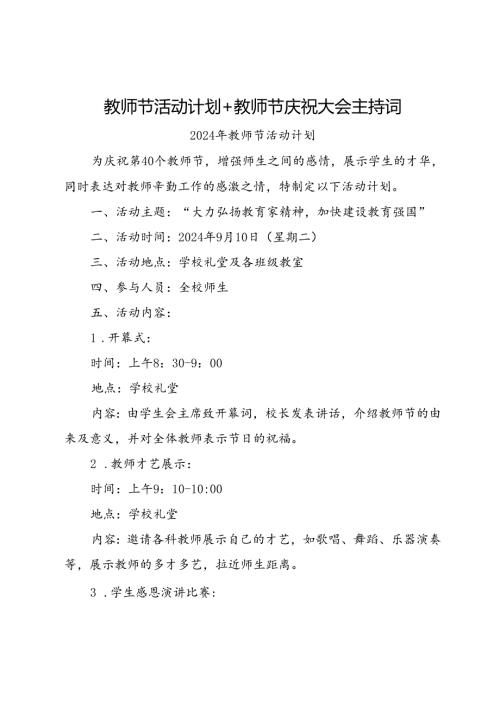 教师节活动计划+教师节庆祝大会主持词

2024年教师节活动计划

为庆祝第40个教师节，增强师生之间的感情，展示学生的才华，同时表达对教师辛勤工作的感激之情，特制定以下活动计划。

一、活动主题：“大力弘扬教育家精神，加快建设教育强国”

二、活动时间：2024年9月10日（星期二）

三、活动地点：学校礼堂及各班级教室

四、参与人员：全校师生

五、活动内容：

1．开幕式：

时间：上午8：30-9：00

地点：学校礼堂

内容：由学生会主席致开幕词，校长发表讲话，介绍教师节的由来及意义，并对全体教师表示节日的祝福。

2．教师才艺展示：

时间：上午9：10-10:00

地点：学校礼堂

内容：邀请各科教师展示自己的才艺，如歌唱、舞蹈、乐器演奏等，展示教师的多才多艺，拉近师生距离。

3．学生感恩演讲比赛：